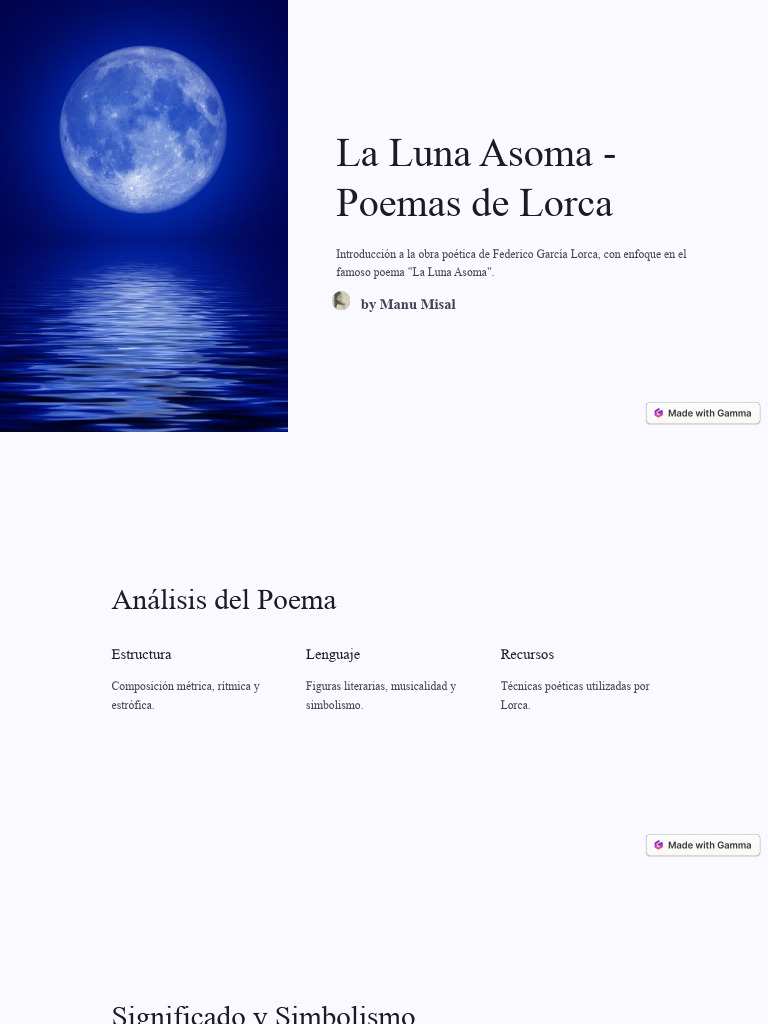 La Luna Asoma - Poemas de Lorca

Introducción a la obra poética de Federico García Lorca, con enfoque en el famoso poema "La Luna Asoma".

by Manu Misal

Made with Gamma

Análisis del Poema

Estructura

Composición métrica, rítmica y estrófica.

Lenguaje

Figuras literarias, musicalidad y simbolismo.

Recursos

Técnicas poéticas utilizadas por Lorca.

Made with Gamma

Significado y Simbolismo